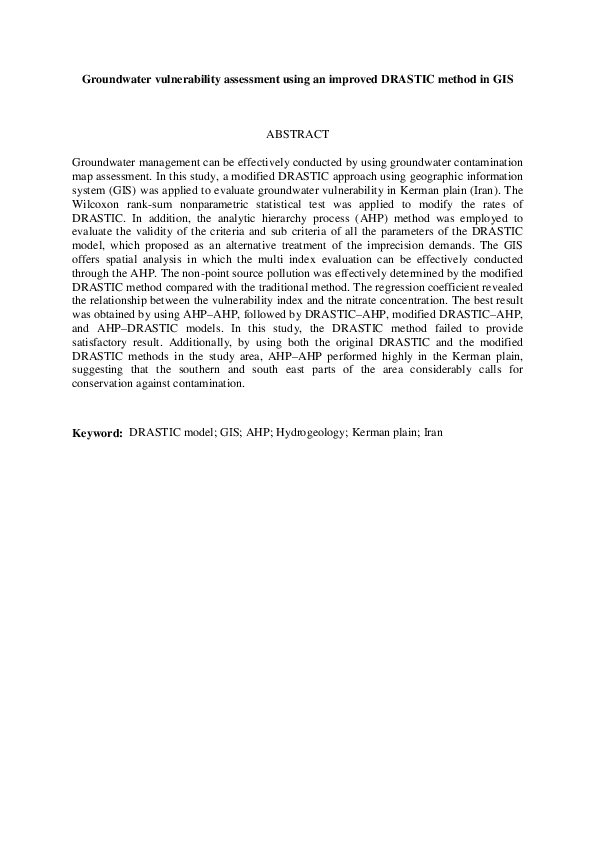 Groundwater vulnerability assessment using an improved DRASTIC method in GIS

ABSTRACT

Groundwater management can be effectively conducted by using groundwater contamination map assessment. In this study, a modified DRASTIC approach using geographic information system (GIS) was applied to evaluate groundwater vulnerability in Kerman plain (Iran). The Wilcoxon rank-sum nonparametric statistical test was applied to modify the rates of DRASTIC. In addition, the analytic hierarchy process (AHP) method was employed to evaluate the validity of the criteria and sub criteria of all the parameters of the DRASTIC model, which proposed as an alternative treatment of the imprecision demands. The GIS offers spatial analysis in which the multi index evaluation can be effectively conducted through the AHP. The non-point source pollution was effectively determined by the modified DRASTIC method compared with the traditional method. The regression coefficient revealed the relationship between the vulnerability index and the nitrate concentration. The best result was obtained by using AHP–AHP, followed by DRASTIC–AHP, modified DRASTIC–AHP, and AHP–DRASTIC models. In this study, the DRASTIC method failed to provide satisfactory result. Additionally, by using both the original DRASTIC and the modified DRASTIC methods in the study area, AHP–AHP performed highly in the Kerman plain, suggesting that the southern and south east parts of the area considerably calls for conservation against contamination.

Keyword: DRASTIC model; GIS; AHP; Hydrogeology; Kerman plain; Iran